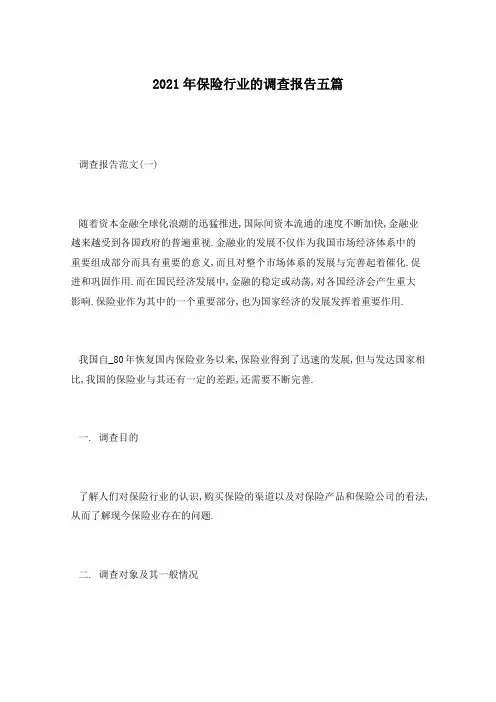 2021年保险行业的调查报告五篇

调查报告范文(一)

随着资本金融全球化浪潮的迅猛推进,国际间资本流通的速度不断加快,金融业越来越受到各国政府的普遍重视.金融业的发展不仅作为我国市场经济体系中的重要组成部分而具有重要的意义,而且对整个市场体系的发展与完善起着催化.促进和巩固作用.而在国民经济发展中,金融的稳定或动荡,对各国经济会产生重大影响.保险业作为其中的一个重要部分,也为国家经济的发展发挥着重要作用.

我国自_80年恢复国内保险业务以来,保险业得到了迅速的发展,但与发达国家相比,我国的保险业与其还有一定的差距,还需要不断完善.

一. 调查目的

了解人们对保险行业的认识,购买保险的渠道以及对保险产品和保险公司的看法,从而了解现今保险业存在的问题.

二. 调查对象及其一般情况